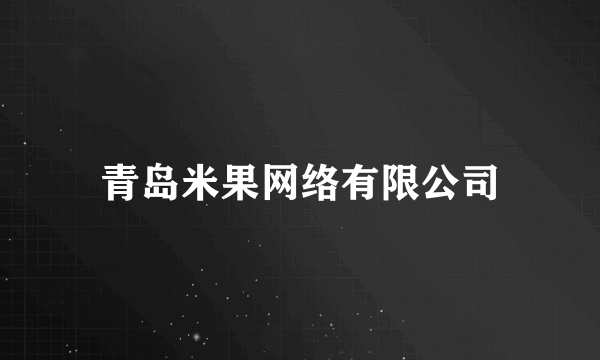 青岛米果网络有限公司